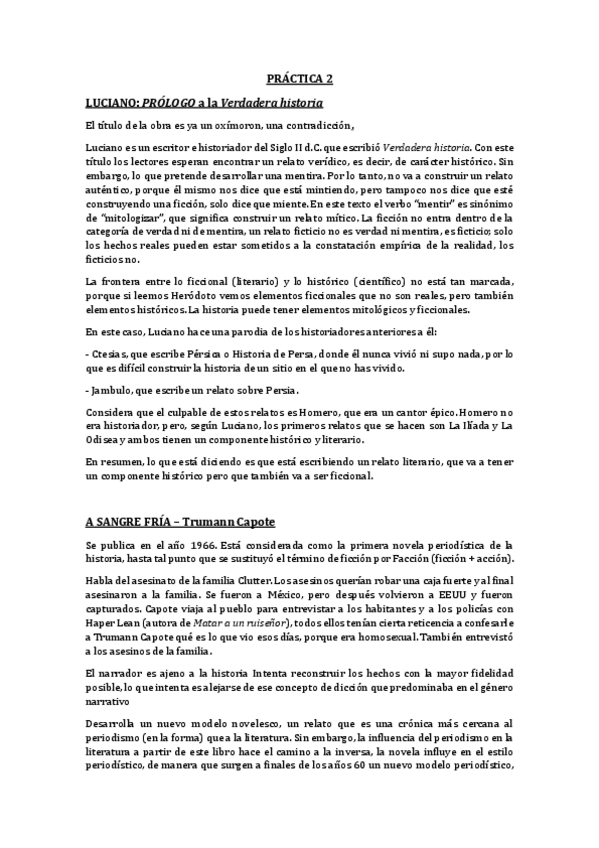 PRÁCTICA 2

LUCIANO: PRÓLOGO a la Verdadera historia

El título de la obra es ya un oxímoron, una contradicción,

Luciano es un escritor e historiador del Siglo II d.C. que escribió Verdadera historia. Con este título los lectores esperan encontrar un relato verídico, es decir, de carácter histórico. Sin embargo, lo que pretende desarrollar una mentira. Por lo tanto, no va a construir un relato auténtico, porque él mismo nos dice que está mintiendo, pero tampoco nos dice que esté construyendo una ficción, solo dice que miente. En este texto el verbo "mentir" es sinónimo de "mitologizar", que significa construir un relato mítico. La ficción no entra dentro de la categoría de verdad ni de mentira, un relato ficticio no es verdad ni mentira, es ficticio; solo los hechos reales pueden estar sometidos a la constatación empírica de la realidad, los ficticios no.

La frontera entre lo ficcional (literario) y lo histórico (científico) no está tan marcada, porque si leemos Heródoto vemos elementos ficcionales que no son reales, pero también elementos históricos. La historia puede tener elementos mitológicos y ficcionales.

En este caso, Luciano hace una parodia de los historiadores anteriores a él:

- Ctesias, que escribe Pérsica o Historia de Persa, donde él nunca vivió ni supo nada, por lo que es difícil construir la historia de un sitio en el que no has vivido.

- Jambulo, que escribe un relato sobre Persia.

Considera que el culpable de estos relatos es Homero, que era un cantor épico. Homero no era historiador, pero, según Luciano, los primeros relatos que se hacen son La Ilíada y La Odisea y ambos tienen un componente histórico y literario.

En resumen, lo que está diciendo es que está escribiendo un relato literario, que va a tener un componente histórico pero que también va a ser ficcional.

A SANGRE FRÍA – Trumann Capote

Se publica en el año 1966. Está considerada como la primera novela periodística de la historia, hasta tal punto que se sustituyó el término de ficción por Facción (ficción + acción).

Habla del asesinato de la familia Clutter. Los asesinos querían robar una caja fuerte y al final asesinaron a la familia. Se fueron a México, pero después volvieron a EEUU y fueron capturados. Capote viaja al pueblo para entrevistar a los habitantes y a los policías con Haper Lean (autora de Matar a un ruiseñor), todos ellos tenían cierta reticencia a confesarle a Trumann Capote qué es lo que vio esos días, porque era homosexual. También entrevistó a los asesinos de la familia.

El narrador es ajeno a la historia Intenta reconstruir los hechos con la mayor fidelidad posible, lo que intenta es alejarse de ese concepto de dicción que predominaba en el género narrativo

Desarrolla un nuevo modelo novelesco, un relato que es una crónica más cercana al periodismo (en la forma) que a la literatura. Sin embargo, la influencia del periodismo en la literatura a partir de este libro hace el camino a la inversa, la novela influye en el estilo periodístico, de manera que surgen a finales de los años 60 un nuevo modelo periodístico,